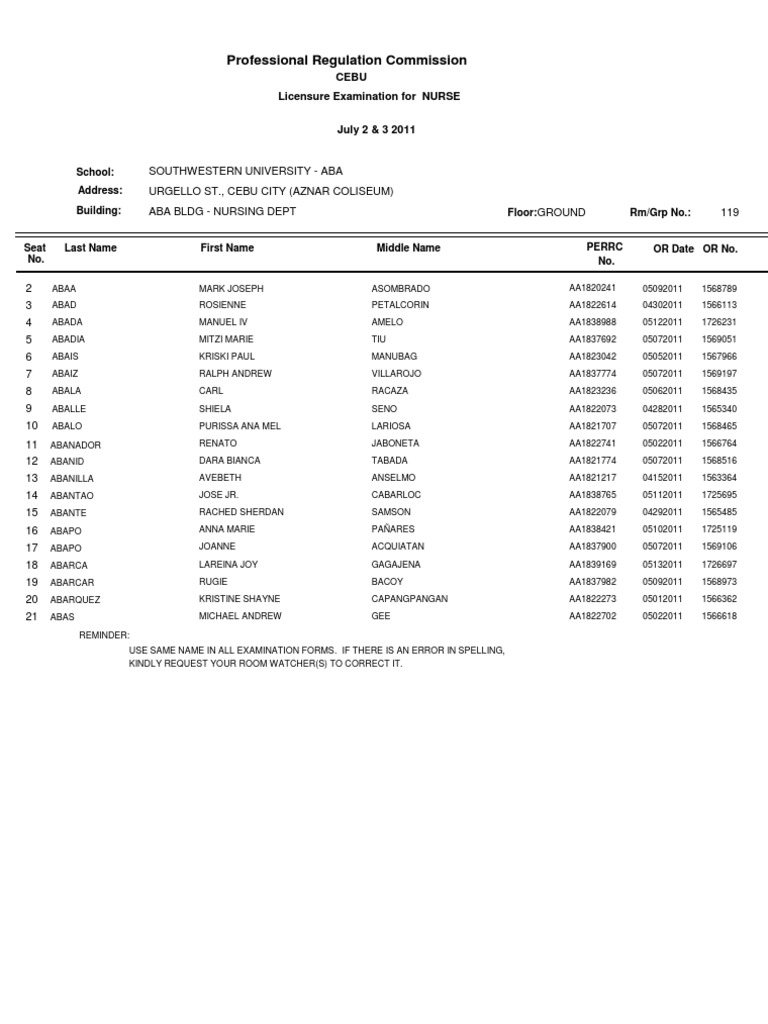 Professional Regulation Commission
CEBU
Licensure Examination for NURSE

July 2 & 3 2011

School: SOUTHWESTERN UNIVERSITY - ABA
Address: URGELLO ST., CEBU CITY (AZNAR COLISEUM)
Building: ABA BLDG - NURSING DEPT Floor:GROUND Rm/Grp No.: 119

| Seat No. | Last Name | First Name | Middle Name | PERRC No. | OR Date | OR No. |
|---|---|---|---|---|---|---|
| 2 | ABAA | MARK JOSEPH | ASOMBRADO | AA1820241 | 05092011 | 1568789 |
| 3 | ABAD | ROSIENNE | PETALCORIN | AA1822614 | 04302011 | 1566113 |
| 4 | ABADA | MANUEL IV | AMELO | AA1838988 | 05122011 | 1726231 |
| 5 | ABADIA | MITZI MARIE | TIU | AA1837692 | 05072011 | 1569051 |
| 6 | ABAIS | KRISKI PAUL | MANUBAG | AA1823042 | 05052011 | 1567966 |
| 7 | ABAIZ | RALPH ANDREW | VILLAROJO | AA1837774 | 05072011 | 1569197 |
| 8 | ABALA | CARL | RACAZA | AA1823236 | 05062011 | 1568435 |
| 9 | ABALLE | SHIELA | SENO | AA1822073 | 04282011 | 1565340 |
| 10 | ABALO | PURISSA ANA MEL | LARIOSA | AA1821707 | 05072011 | 1568465 |
| 11 | ABANADOR | RENATO | JABONETA | AA1822741 | 05022011 | 1566764 |
| 12 | ABANID | DARA BIANCA | TABADA | AA1821774 | 05072011 | 1568516 |
| 13 | ABANILLA | AVEBETH | ANSELMO | AA1821217 | 04152011 | 1563364 |
| 14 | ABANTAO | JOSE JR. | CABARLOC | AA1838765 | 05112011 | 1725695 |
| 15 | ABANTE | RACHED SHERDAN | SAMSON | AA1822079 | 04292011 | 1565485 |
| 16 | ABAPO | ANNA MARIE | PAÑARES | AA1838421 | 05102011 | 1725119 |
| 17 | ABAPO | JOANNE | ACQUIATAN | AA1837900 | 05072011 | 1569106 |
| 18 | ABARCA | LAREINA JOY | GAGAJENA | AA1839169 | 05132011 | 1726697 |
| 19 | ABARCAR | RUGIE | BACOY | AA1837982 | 05092011 | 1568973 |
| 20 | ABARQUEZ | KRISTINE SHAYNE | CAPANGPANGAN | AA1822273 | 05012011 | 1566362 |
| 21 | ABAS | MICHAEL ANDREW | GEE | AA1822702 | 05022011 | 1566618 |

REMINDER:
USE SAME NAME IN ALL EXAMINATION FORMS. IF THERE IS AN ERROR IN SPELLING, KINDLY REQUEST YOUR ROOM WATCHER(S) TO CORRECT IT.